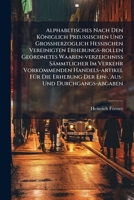 Alphabetisches Nach Den Königlich Preussischen Und Grossherzoglich Hessischen Vereinigten Erhebungs-rollen Geordnetes Waaren-verzeichniss Sämmtlicher Im Verkehr Vorkommenden Handels-artikel Für Die Erhebung Der Ein-, Aus- Und Durchgangs-abgaben

Heinrich Förster